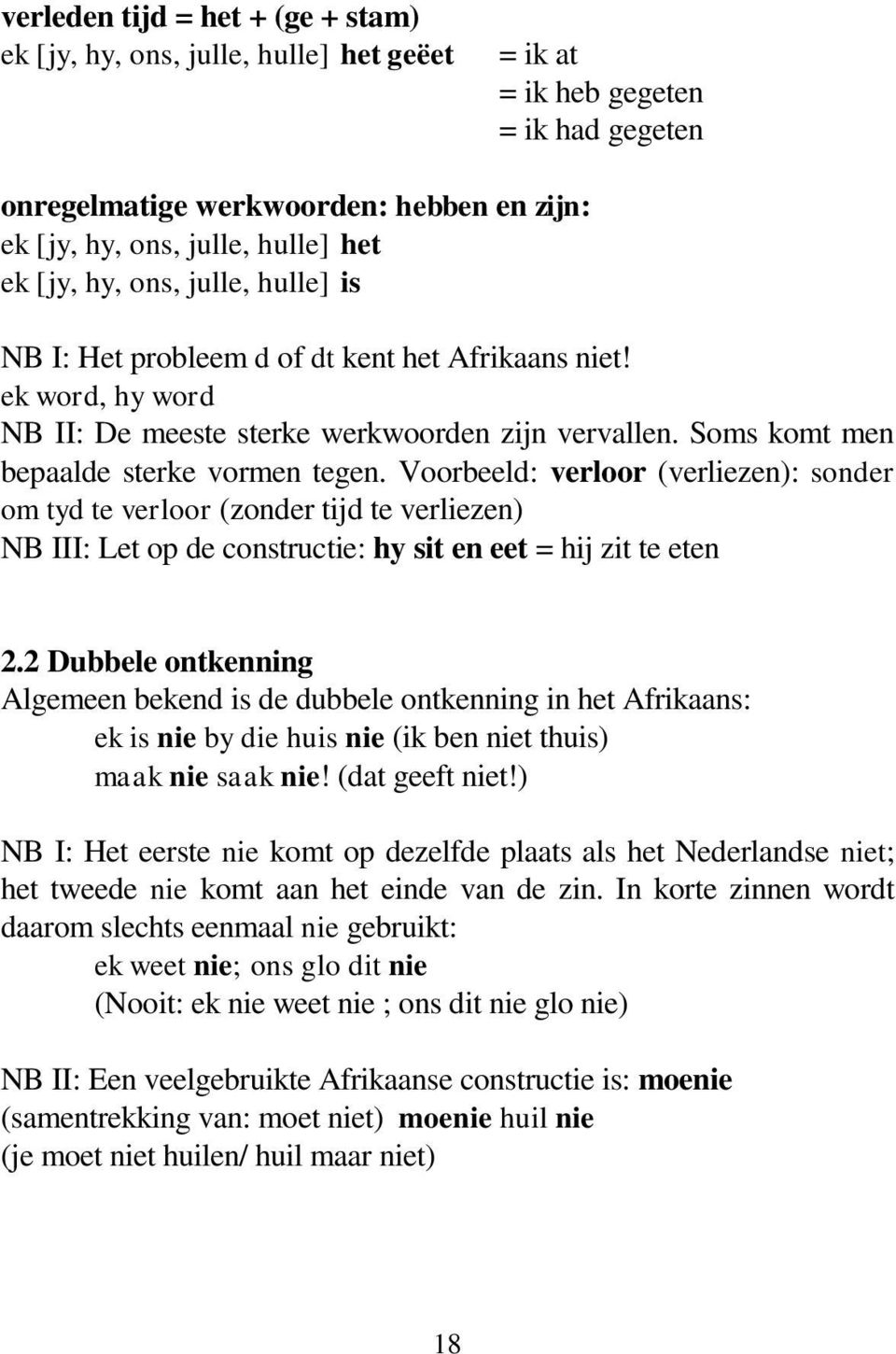 verleden tijd = het + (ge + stam)
ek [jy, hy, ons, julle, hulle] het geëet = ik at
= ik heb gegeten
= ik had gegeten

onregelmatige werkwoorden: hebben en zijn:
ek [jy, hy, ons, julle, hulle] het
ek [jy, hy, ons, julle, hulle] is

NB I: Het probleem d of dt kent het Afrikaans niet!
ek word, hy word
NB II: De meeste sterke werkwoorden zijn vervallen. Soms komt men bepaalde sterke vormen tegen. Voorbeeld: verloor (verliezen): sonder om tyd te verloor (zonder tijd te verliezen)
NB III: Let op de constructie: hy sit en eet = hij zit te eten

2.2 Dubbele ontkenning
Algemeen bekend is de dubbele ontkenning in het Afrikaans:
ek is nie by die huis nie (ik ben niet thuis)
maak nie saak nie! (dat geeft niet!)

NB I: Het eerste nie komt op dezelfde plaats als het Nederlandse niet; het tweede nie komt aan het einde van de zin. In korte zinnen wordt daarom slechts eenmaal nie gebruikt:
ek weet nie; ons glo dit nie
(Nooit: ek nie weet nie ; ons dit nie glo nie)

NB II: Een veelgebruikte Afrikaanse constructie is: moenie (samentrekking van: moet niet) moenie huil nie
(je moet niet huilen/ huil maar niet)

18